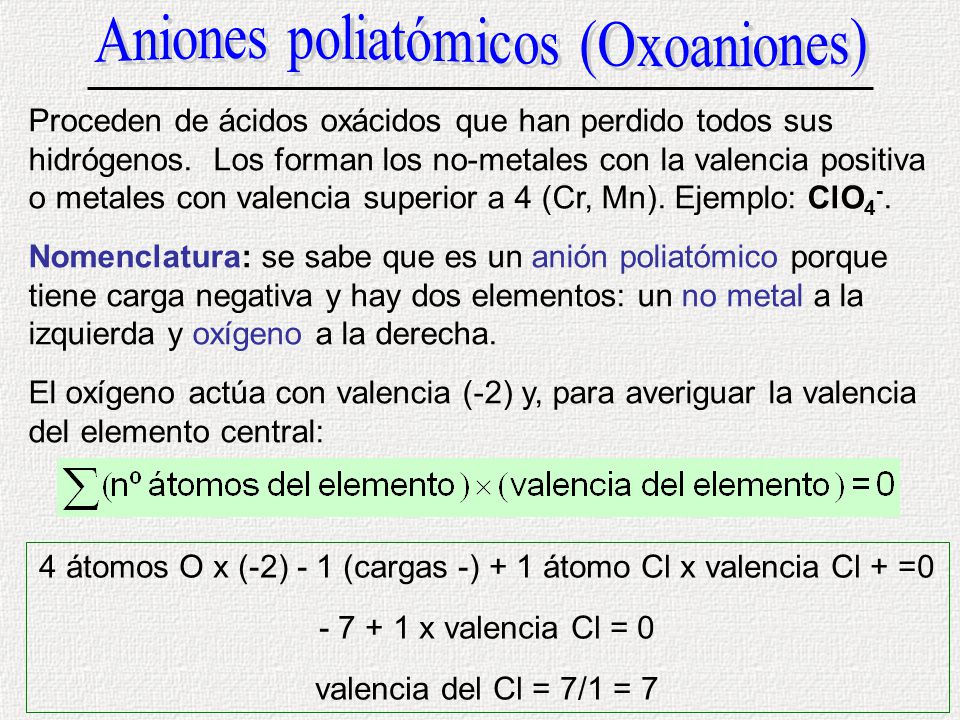 Aniones poliatómicos (Oxoaniones)

Proceden de ácidos oxácidos que han perdido todos sus hidrógenos. Los forman los no-metales con la valencia positiva o metales con valencia superior a 4 (Cr, Mn). Ejemplo: $ClO_4^-$.

Nomenclatura: se sabe que es un anión poliatómico porque tiene carga negativa y hay dos elementos: un no metal a la izquierda y oxígeno a la derecha.

El oxígeno actúa con valencia (-2) y, para averiguar la valencia del elemento central:

$\sum (\text{nº átomos del elemento}) \times (\text{valencia del elemento}) = 0$

4 átomos O x (-2) - 1 (cargas -) + 1 átomo Cl x valencia Cl + =0

- 7 + 1 x valencia Cl = 0

valencia del Cl = 7/1 = 7